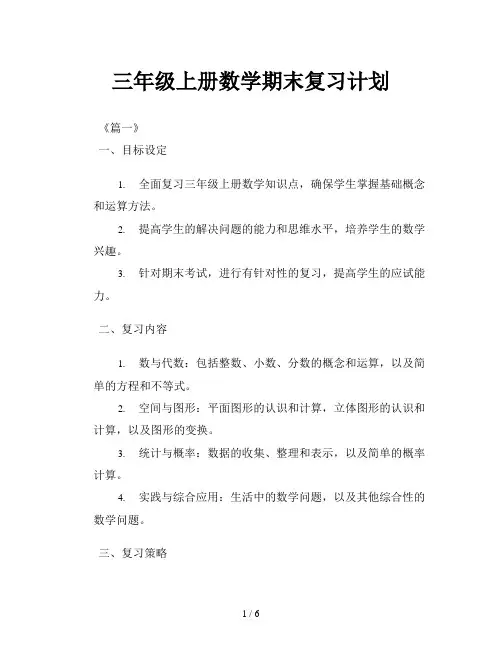 三年级上册数学期末复习计划

《篇一》

一、目标设定

1. 全面复习三年级上册数学知识点，确保学生掌握基础概念和运算方法。

2. 提高学生的解决问题的能力和思维水平，培养学生的数学兴趣。

3. 针对期末考试，进行有针对性的复习，提高学生的应试能力。

二、复习内容

1. 数与代数：包括整数、小数、分数的概念和运算，以及简单的方程和不等式。

2. 空间与图形：平面图形的认识和计算，立体图形的认识和计算，以及图形的变换。

3. 统计与概率：数据的收集、整理和表示，以及简单的概率计算。

4. 实践与综合应用：生活中的数学问题，以及其他综合性的数学问题。

三、复习策略

1 / 6